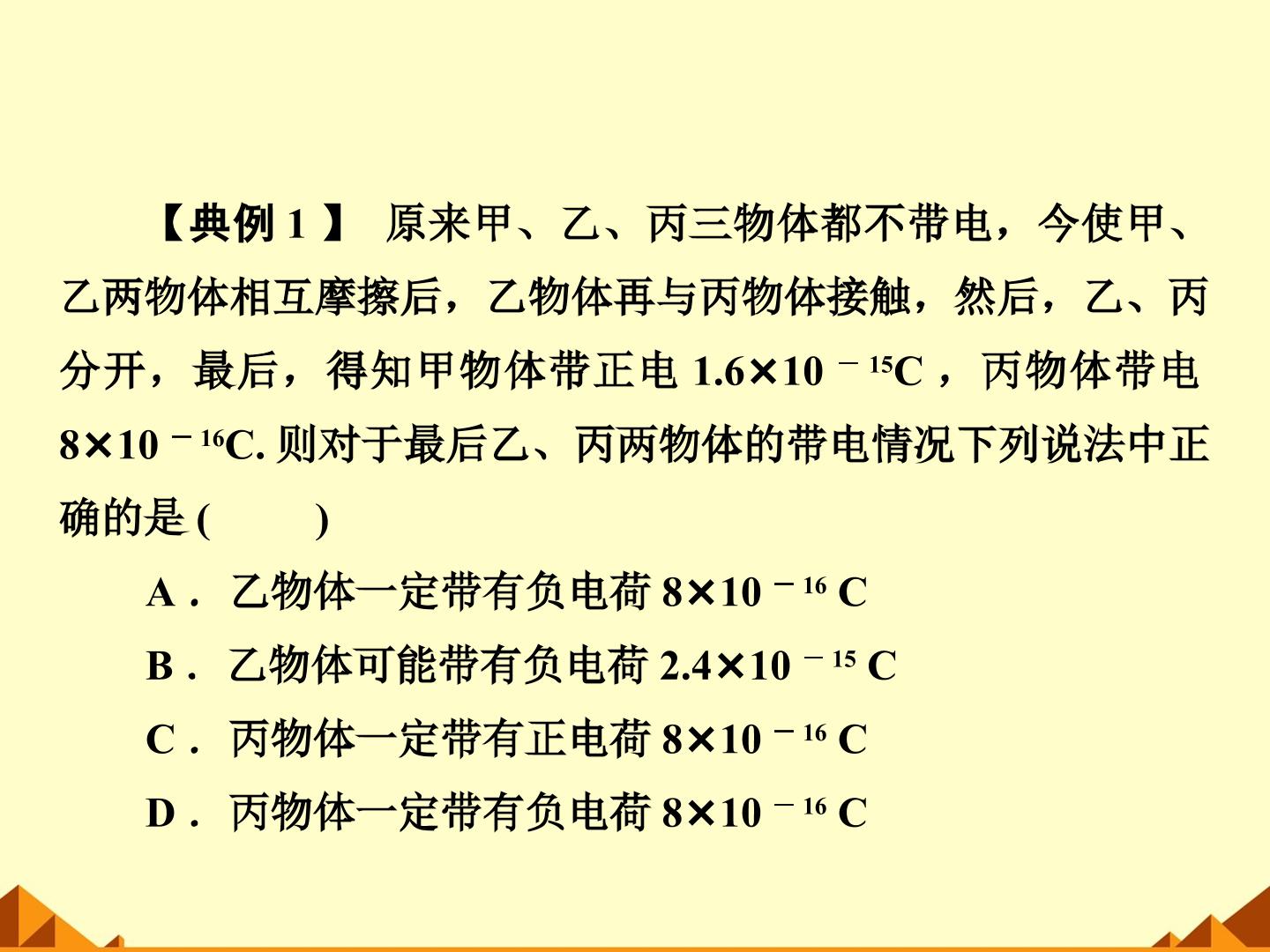 【典例1】 原来甲、乙、丙三物体都不带电，今使甲、乙两物体相互摩擦后，乙物体再与丙物体接触，然后，乙、丙分开，最后，得知甲物体带正电$1.6\times10^{-15}$C，丙物体带电$8\times10^{-16}$C.则对于最后乙、丙两物体的带电情况下列说法中正确的是(　　)

A．乙物体一定带有负电荷$8\times10^{-16}$C

B．乙物体可能带有负电荷$2.4\times10^{-15}$C

C．丙物体一定带有正电荷$8\times10^{-16}$C

D．丙物体一定带有负电荷$8\times10^{-16}$C